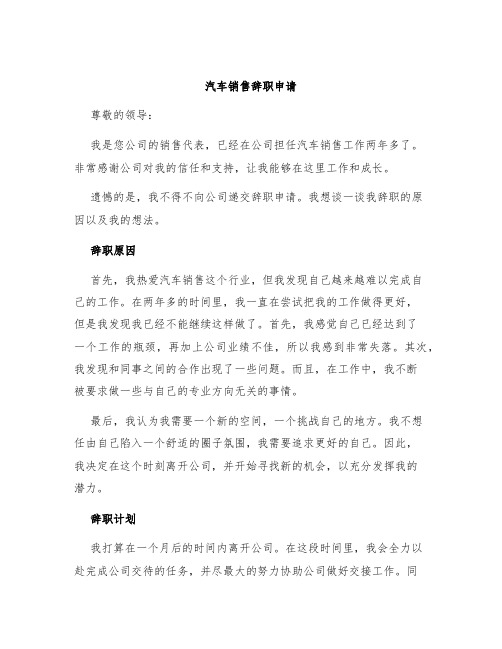 汽车销售辞职申请

尊敬的领导：

我是您公司的销售代表，已经在公司担任汽车销售工作两年多了。非常感谢公司对我的信任和支持，让我能够在这里工作和成长。

遗憾的是，我不得不向公司递交辞职申请。我想谈一谈我辞职的原因以及我的想法。

辞职原因

首先，我热爱汽车销售这个行业，但我发现自己越来越难以完成自己的工作。在两年多的时间里，我一直在尝试把我的工作做得更好，但是我发现我已经不能继续这样做了。首先，我感觉自己已经达到了一个工作的瓶颈，再加上公司业绩不佳，所以我感到非常失落。其次，我发现和同事之间的合作出现了一些问题。而且，在工作中，我不断被要求做一些与自己的专业方向无关的事情。

最后，我认为我需要一个新的空间，一个挑战自己的地方。我不想任由自己陷入一个舒适的圈子氛围，我需要追求更好的自己。因此，我决定在这个时刻离开公司，并开始寻找新的机会，以充分发挥我的潜力。

辞职计划

我打算在一个月后的时间内离开公司。在这段时间里，我会全力以赴完成公司交待的任务，并尽最大的努力协助公司做好交接工作。同